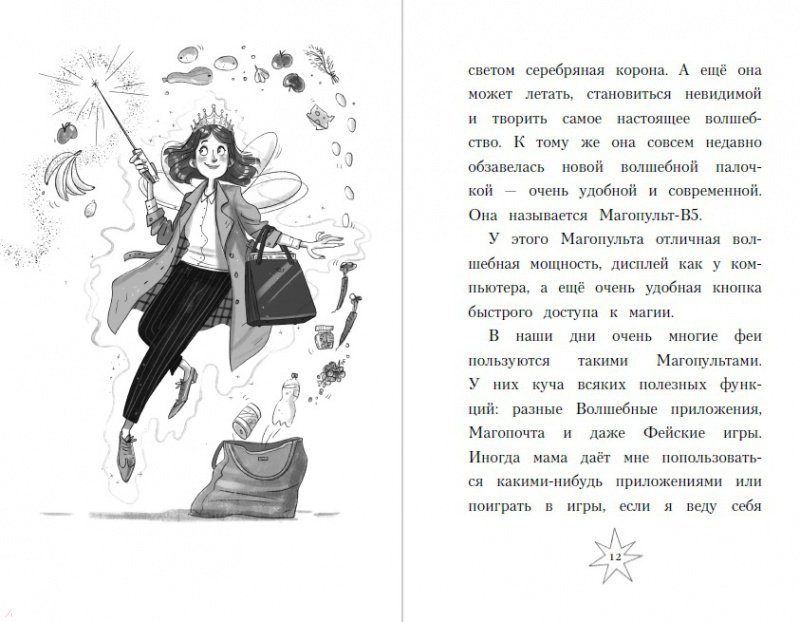 светом серебряная корона. А ещё она может летать, становиться невидимой и творить самое настоящее волшебство. К тому же она совсем недавно обзавелась новой волшебной палочкой — очень удобной и современной. Она называется Магопульт-В5.

У этого Магопульта отличная волшебная мощность, дисплей как у компьютера, а ещё очень удобная кнопка быстрого доступа к магии.

В наши дни очень многие феи пользуются такими Магопультами. У них куча всяких полезных функций: разные Волшебные приложения, Магопочта и даже Фейские игры. Иногда мама даёт мне попользоваться какими-нибудь приложениями или поиграть в игры, если я веду себя

12